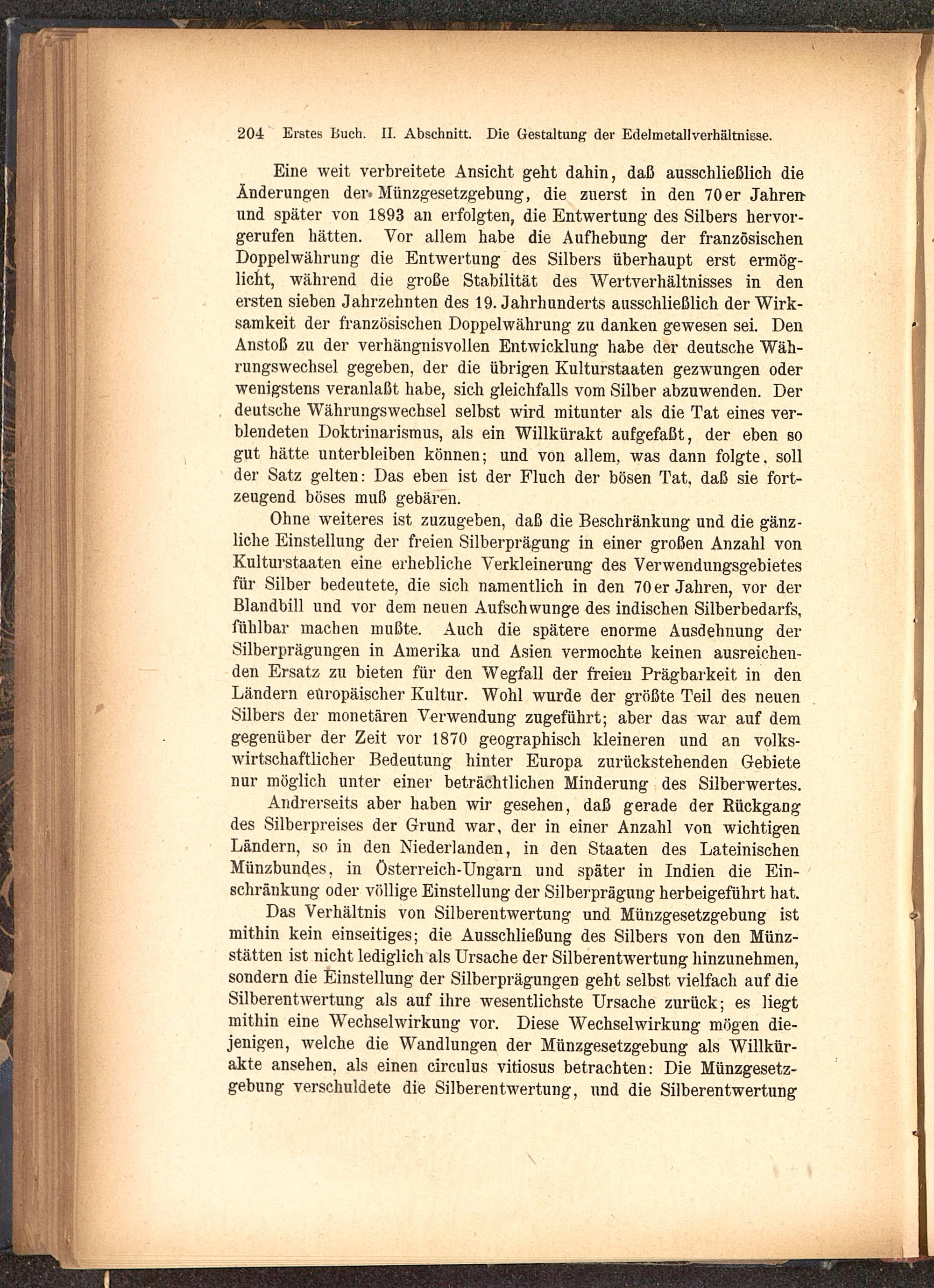 204 Erstes Buch. II. Abschnitt. Die Gestaltung der Edelmetallverhältnisse.

Eine weit verbreitete Ansicht geht dahin, daß ausschließlich die Änderungen der Münzgesetzgebung, die zuerst in den 70er Jahren und später von 1893 an erfolgten, die Entwertung des Silbers hervorgerufen hätten. Vor allem habe die Aufhebung der französischen Doppelwährung die Entwertung des Silbers überhaupt erst ermöglicht, während die große Stabilität des Wertverhältnisses in den ersten sieben Jahrzehnten des 19. Jahrhunderts ausschließlich der Wirksamkeit der französischen Doppelwährung zu danken gewesen sei. Den Anstoß zu der verhängnisvollen Entwicklung habe der deutsche Währungswechsel gegeben, der die übrigen Kulturstaaten gezwungen oder wenigstens veranlaßt habe, sich gleichfalls vom Silber abzuwenden. Der deutsche Währungswechsel selbst wird mitunter als die Tat eines verblendeten Doktrinarismus, als ein Willkürakt aufgefaßt, der eben so gut hätte unterbleiben können; und von allem, was dann folgte, soll der Satz gelten: Das eben ist der Fluch der bösen Tat, daß sie fortzeugend böses muß gebären.

Ohne weiteres ist zuzugeben, daß die Beschränkung und die gänzliche Einstellung der freien Silberprägung in einer großen Anzahl von Kulturstaaten eine erhebliche Verkleinerung des Verwendungsgebietes für Silber bedeutete, die sich namentlich in den 70er Jahren, vor der Blandbill und vor dem neuen Aufschwunge des indischen Silberbedarfs, fühlbar machen mußte. Auch die spätere enorme Ausdehnung der Silberprägungen in Amerika und Asien vermochte keinen ausreichenden Ersatz zu bieten für den Wegfall der freien Prägbarkeit in den Ländern europäischer Kultur. Wohl wurde der größte Teil des neuen Silbers der monetären Verwendung zugeführt; aber das war auf dem gegenüber der Zeit vor 1870 geographisch kleineren und an volkswirtschaftlicher Bedeutung hinter Europa zurückstehenden Gebiete nur möglich unter einer beträchtlichen Minderung des Silberwertes.

Andrerseits aber haben wir gesehen, daß gerade der Rückgang des Silberpreises der Grund war, der in einer Anzahl von wichtigen Ländern, so in den Niederlanden, in den Staaten des Lateinischen Münzbundes, in Österreich-Ungarn und später in Indien die Einschränkung oder völlige Einstellung der Silberprägung herbeigeführt hat.

Das Verhältnis von Silberentwertung und Münzgesetzgebung ist mithin kein einseitiges; die Ausschließung des Silbers von den Münzstätten ist nicht lediglich als Ursache der Silberentwertung hinzunehmen, sondern die Einstellung der Silberprägungen geht selbst vielfach auf die Silberentwertung als auf ihre wesentlichste Ursache zurück; es liegt mithin eine Wechselwirkung vor. Diese Wechselwirkung mögen diejenigen, welche die Wandlungen der Münzgesetzgebung als Willkürakte ansehen, als einen circulus vitiosus betrachten: Die Münzgesetzgebung verschuldete die Silberentwertung, und die Silberentwertung